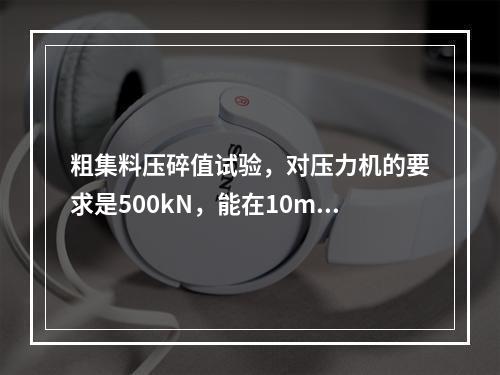 粗集料压碎值试验，对压力机的要求是500kN，能在10m...

SONY